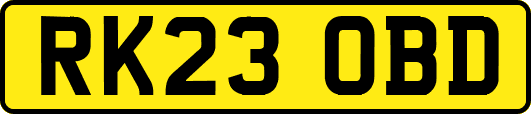 RK23 OBD